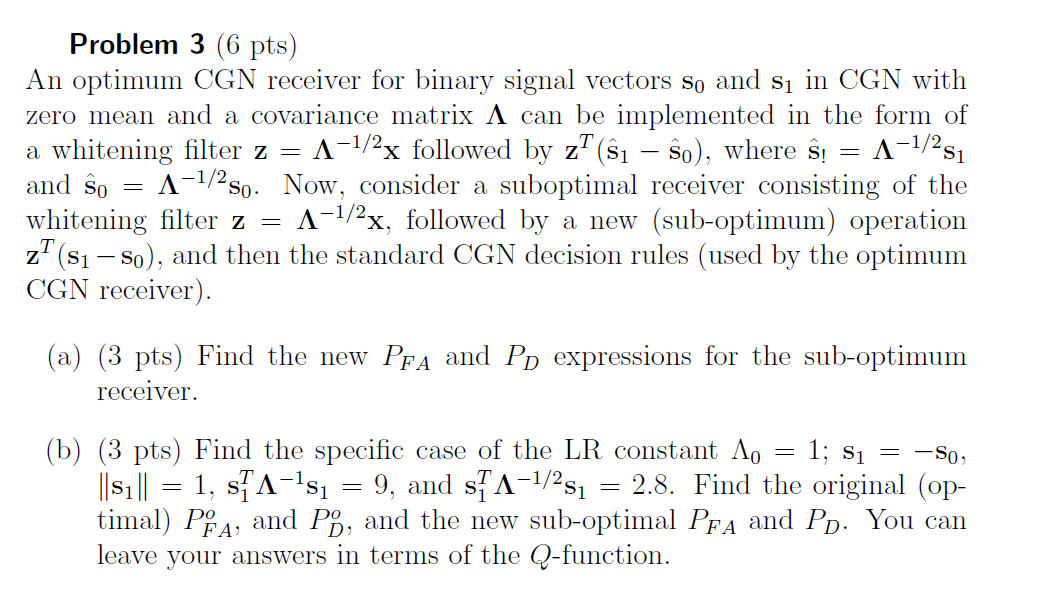 **Problem 3** (6 pts)
An optimum CGN receiver for binary signal vectors $\mathbf{s}_0$ and $\mathbf{s}_1$ in CGN with zero mean and a covariance matrix $\mathbf{\Lambda}$ can be implemented in the form of a whitening filter $\mathbf{z} = \mathbf{\Lambda}^{-1/2}\mathbf{x}$ followed by $\mathbf{z}^T(\hat{\mathbf{s}}_1 - \hat{\mathbf{s}}_0)$, where $\hat{\mathbf{s}}_! = \mathbf{\Lambda}^{-1/2}\mathbf{s}_1$ and $\hat{\mathbf{s}}_0 = \mathbf{\Lambda}^{-1/2}\mathbf{s}_0$. Now, consider a suboptimal receiver consisting of the whitening filter $\mathbf{z} = \mathbf{\Lambda}^{-1/2}\mathbf{x}$, followed by a new (sub-optimum) operation $\mathbf{z}^T(\mathbf{s}_1 - \mathbf{s}_0)$, and then the standard CGN decision rules (used by the optimum CGN receiver).

(a) (3 pts) Find the new $P_{FA}$ and $P_D$ expressions for the sub-optimum receiver.

(b) (3 pts) Find the specific case of the LR constant $\Lambda_0 = 1$; $\mathbf{s}_1 = -\mathbf{s}_0$, $\|\mathbf{s}_1\| = 1$, $\mathbf{s}_1^T\mathbf{\Lambda}^{-1}\mathbf{s}_1 = 9$, and $\mathbf{s}_1^T\mathbf{\Lambda}^{-1/2}\mathbf{s}_1 = 2.8$. Find the original (optimal) $P_{FA}^o$, and $P_D^o$, and the new sub-optimal $P_{FA}$ and $P_D$. You can leave your answers in terms of the $Q$-function.